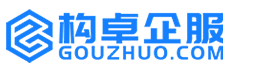 构卓企服
GOUZHUO.COM